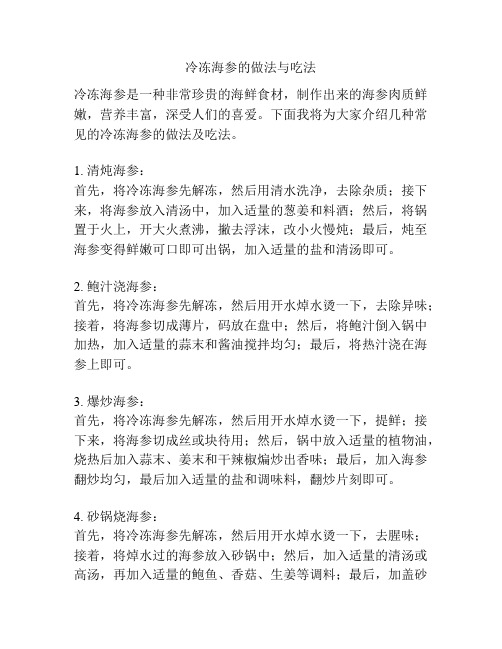 冷冻海参的做法与吃法

冷冻海参是一种非常珍贵的海鲜食材，制作出来的海参肉质鲜嫩，营养丰富，深受人们的喜爱。下面我将为大家介绍几种常见的冷冻海参的做法及吃法。

1. 清炖海参：
首先，将冷冻海参先解冻，然后用清水洗净，去除杂质；接下来，将海参放入清汤中，加入适量的葱姜和料酒；然后，将锅置于火上，开大火煮沸，撇去浮沫，改小火慢炖；最后，炖至海参变得鲜嫩可口即可出锅，加入适量的盐和清汤即可。

2. 鲍汁浇海参：
首先，将冷冻海参先解冻，然后用开水焯水烫一下，去除异味；接着，将海参切成薄片，码放在盘中；然后，将鲍汁倒入锅中加热，加入适量的蒜末和酱油搅拌均匀；最后，将热汁浇在海参上即可。

3. 爆炒海参：
首先，将冷冻海参先解冻，然后用开水焯水烫一下，提鲜；接下来，将海参切成丝或块待用；然后，锅中放入适量的植物油，烧热后加入蒜末、姜末和干辣椒煸炒出香味；最后，加入海参翻炒均匀，最后加入适量的盐和调味料，翻炒片刻即可。

4. 砂锅烧海参：
首先，将冷冻海参先解冻，然后用开水焯水烫一下，去腥味；接着，将焯水过的海参放入砂锅中；然后，加入适量的清汤或高汤，再加入适量的鲍鱼、香菇、生姜等调料；最后，加盖砂